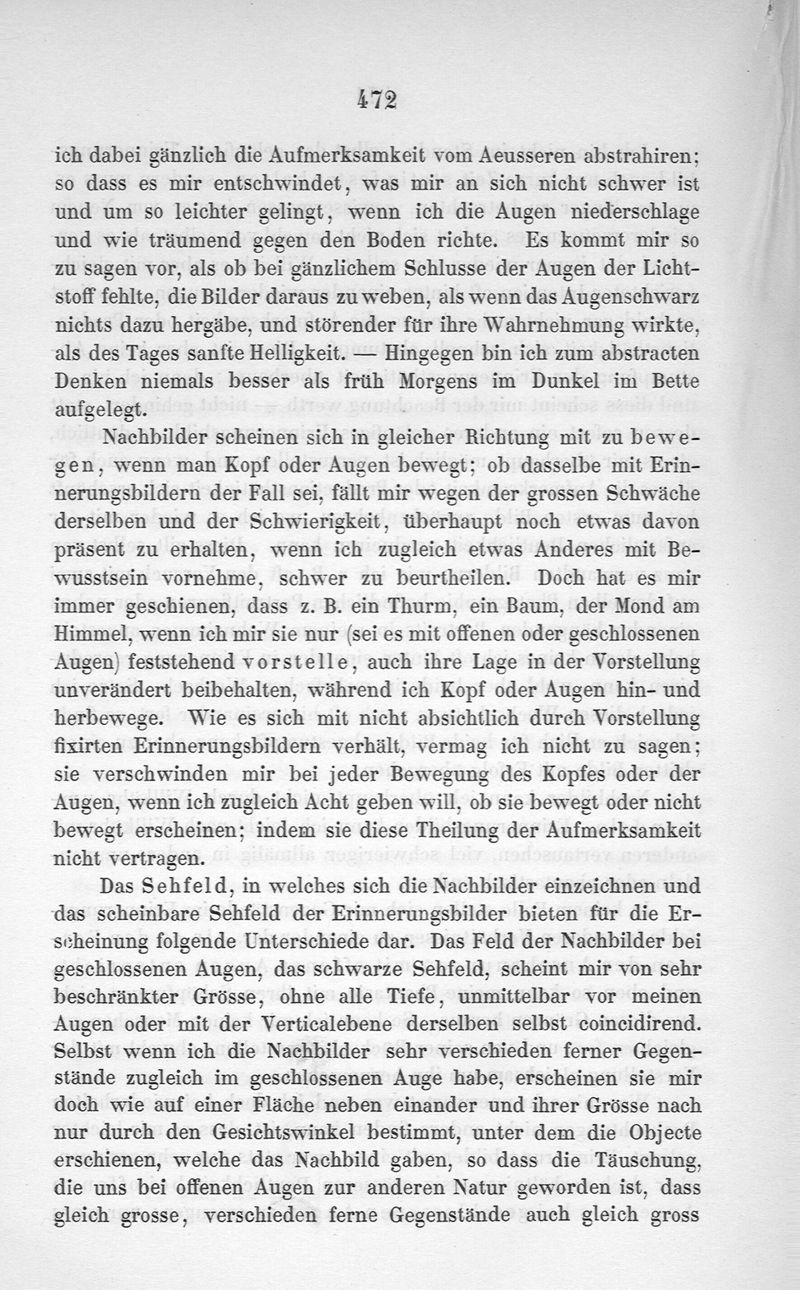 472

ich dabei gänzlich die Aufmerksamkeit vom Aeusseren abstrahiren; so dass es mir entschwindet, was mir an sich nicht schwer ist und um so leichter gelingt, wenn ich die Augen niederschlage und wie träumend gegen den Boden richte. Es kommt mir so zu sagen vor, als ob bei gänzlichem Schlusse der Augen der Lichtstoff fehlte, die Bilder daraus zu weben, als wenn das Augenschwarz nichts dazu hergäbe, und störender für ihre Wahrnehmung wirkte, als des Tages sanfte Helligkeit. — Hingegen bin ich zum abstracten Denken niemals besser als früh Morgens im Dunkel im Bette aufgelegt.

Nachbilder scheinen sich in gleicher Richtung mit zu bewegen, wenn man Kopf oder Augen bewegt; ob dasselbe mit Erinnerungsbildern der Fall sei, fällt mir wegen der grossen Schwäche derselben und der Schwierigkeit, überhaupt noch etwas davon präsent zu erhalten, wenn ich zugleich etwas Anderes mit Bewusstsein vornehme, schwer zu beurtheilen. Doch hat es mir immer geschienen, dass z. B. ein Thurm, ein Baum, der Mond am Himmel, wenn ich mir sie nur (sei es mit offenen oder geschlossenen Augen) feststehend vorstelle, auch ihre Lage in der Vorstellung unverändert beibehalten, während ich Kopf oder Augen hin- und herbewege. Wie es sich mit nicht absichtlich durch Vorstellung fixirten Erinnerungsbildern verhält, vermag ich nicht zu sagen; sie verschwinden mir bei jeder Bewegung des Kopfes oder der Augen, wenn ich zugleich Acht geben will, ob sie bewegt oder nicht bewegt erscheinen; indem sie diese Theilung der Aufmerksamkeit nicht vertragen.

Das Sehfeld, in welches sich die Nachbilder einzeichnen und das scheinbare Sehfeld der Erinnerungsbilder bieten für die Erscheinung folgende Unterschiede dar. Das Feld der Nachbilder bei geschlossenen Augen, das schwarze Sehfeld, scheint mir von sehr beschränkter Grösse, ohne alle Tiefe, unmittelbar vor meinen Augen oder mit der Verticalebene derselben selbst coincidirend. Selbst wenn ich die Nachbilder sehr verschieden ferner Gegenstände zugleich im geschlossenen Auge habe, erscheinen sie mir doch wie auf einer Fläche neben einander und ihrer Grösse nach nur durch den Gesichtswinkel bestimmt, unter dem die Objecte erschienen, welche das Nachbild gaben, so dass die Täuschung, die uns bei offenen Augen zur anderen Natur geworden ist, dass gleich grosse, verschieden ferne Gegenstände auch gleich gross